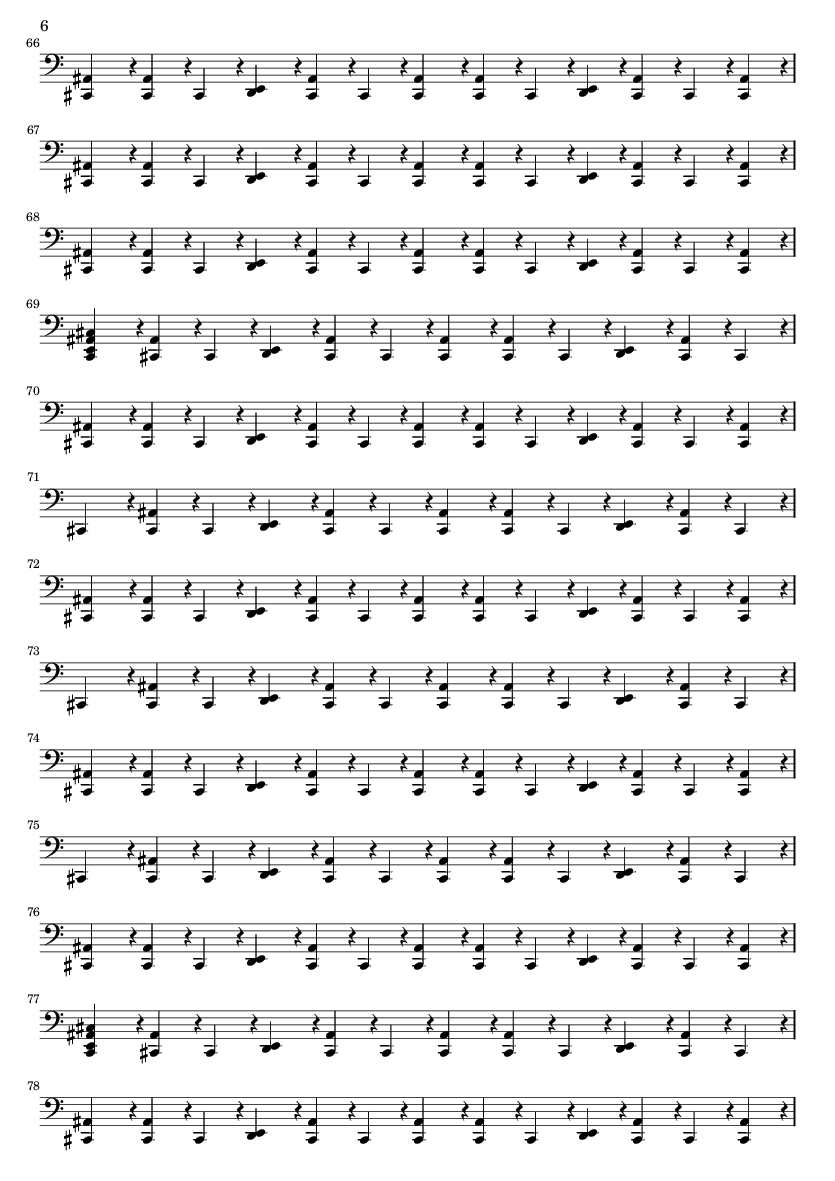 6

66

67

68

69

70

71

72

73

74

75

76

77

78